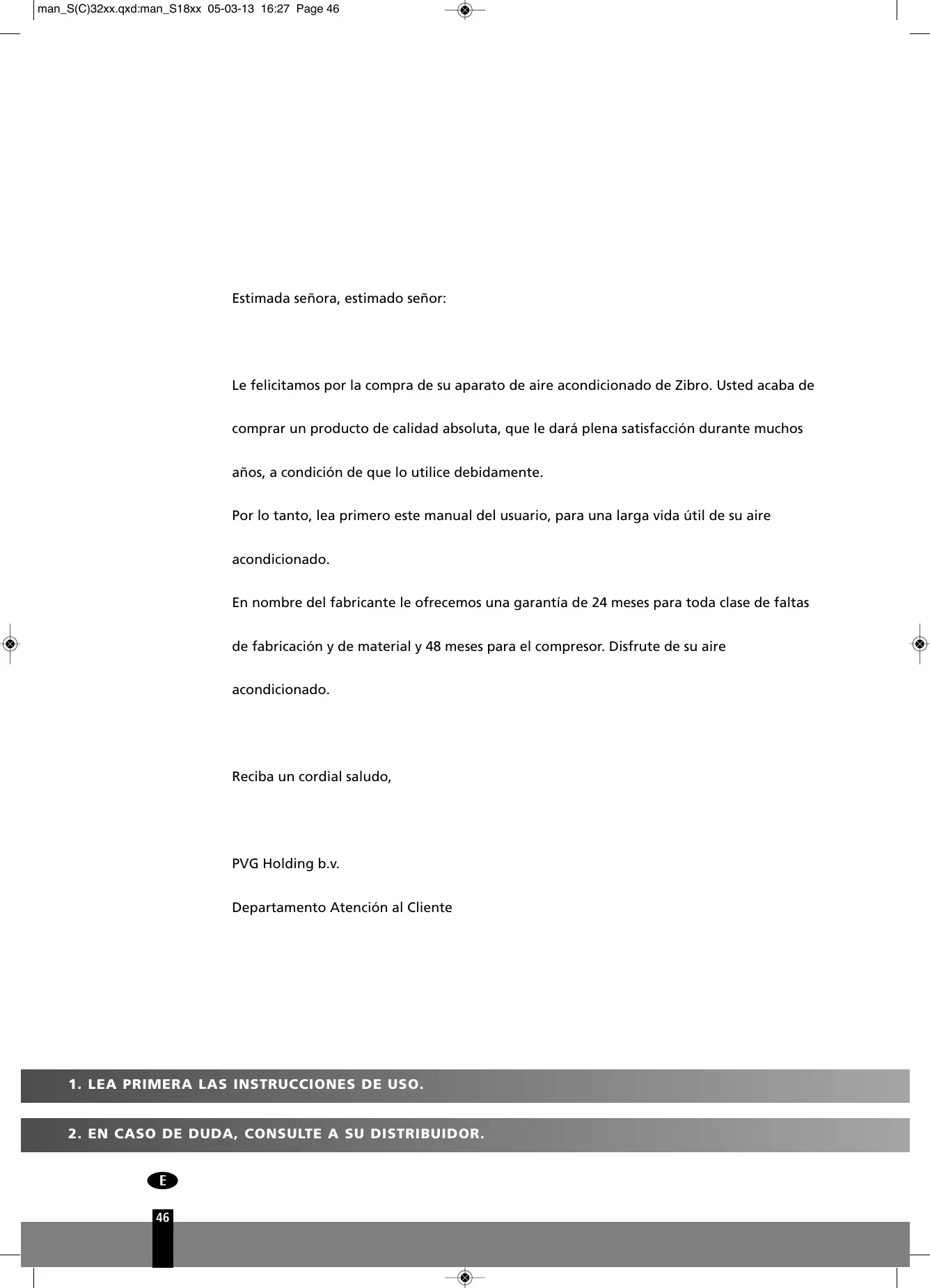 man_S(C)32xx.qxd:man_S18xx 05-03-13 16:27 Page 46

Estimada señora, estimado señor:

Le felicitamos por la compra de su aparato de aire acondicionado de Zibro. Usted acaba de comprar un producto de calidad absoluta, que le dará plena satisfacción durante muchos años, a condición de que lo utilice debidamente.
Por lo tanto, lea primero este manual del usuario, para una larga vida útil de su aire acondicionado.
En nombre del fabricante le ofrecemos una garantía de 24 meses para toda clase de faltas de fabricación y de material y 48 meses para el compresor. Disfrute de su aire acondicionado.

Reciba un cordial saludo,

PVG Holding b.v.

Departamento Atención al Cliente

1. LEA PRIMERA LAS INSTRUCCIONES DE USO.

2. EN CASO DE DUDA, CONSULTE A SU DISTRIBUIDOR.

E

46